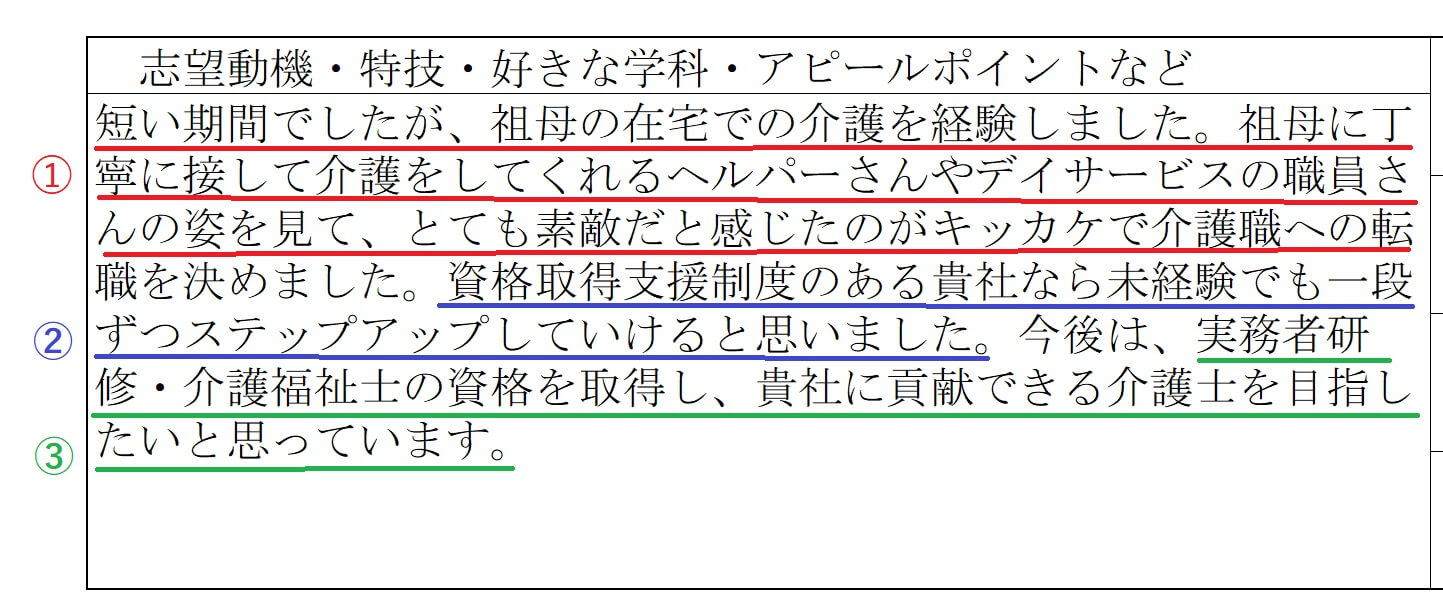 志望動機・特技・好きな学科・アピールポイントなど

①
②
③

短い期間でしたが、祖母の在宅での介護を経験しました。祖母に丁寧に接して介護をしてくれるヘルパーさんやデイサービスの職員さんの姿を見て、とても素敵だと感じたのがキッカケで介護職への転職を決めました。資格取得支援制度のある貴社なら未経験でも一段ずつステップアップしていけると思いました。今後は、実務者研修・介護福祉士の資格を取得し、貴社に貢献できる介護士を目指したいと思っています。